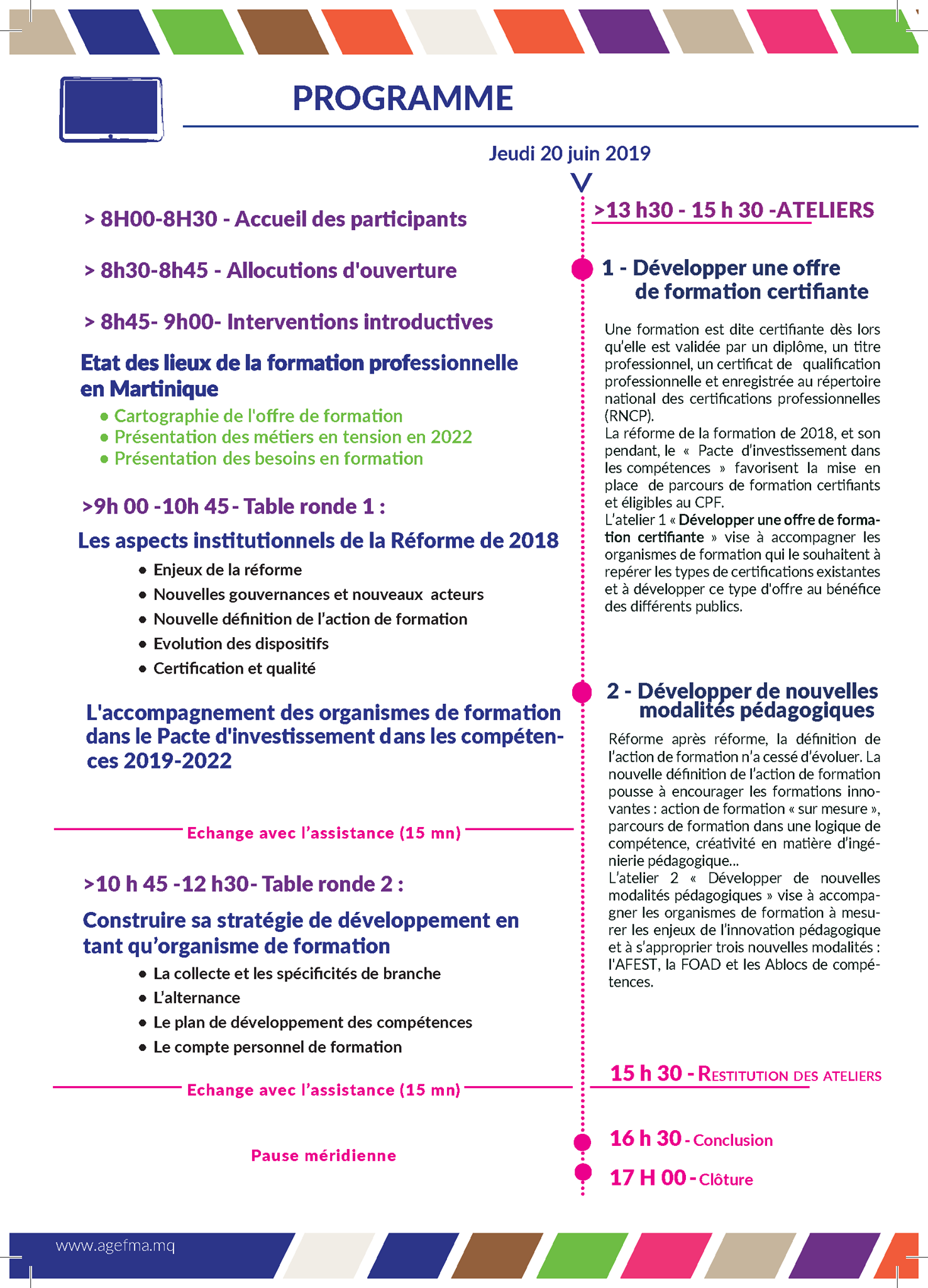 PROGRAMME

Jeudi 20 juin 2019

> 8H00-8H30 - Accueil des participants

> 8h30-8h45 - Allocutions d'ouverture

> 8h45- 9h00- Interventions introductives

Etat des lieux de la formation professionnelle en Martinique

• Cartographie de l'offre de formation
• Présentation des métiers en tension en 2022
• Présentation des besoins en formation

>9h 00 -10h 45 - Table ronde 1 :

Les aspects institutionnels de la Réforme de 2018

• Enjeux de la réforme
• Nouvelles gouvernances et nouveaux acteurs
• Nouvelle définition de l'action de formation
• Evolution des dispositifs
• Certification et qualité

L'accompagnement des organismes de formation dans le Pacte d'investissement dans les compétences 2019-2022

Echange avec l'assistance (15 mn)

>10 h 45 -12 h30- Table ronde 2 :

Construire sa stratégie de développement en tant qu'organisme de formation

• La collecte et les spécificités de branche
• L'alternance
• Le plan de développement des compétences
• Le compte personnel de formation

Echange avec l'assistance (15 mn)

Pause méridienne

>13 h30 - 15 h 30 -ATELIERS

1 - Développer une offre de formation certifiante

Une formation est dite certifiante dès lors qu'elle est validée par un diplôme, un titre professionnel, un certificat de qualification professionnelle et enregistrée au répertoire national des certifications professionnelles (RNCP).
La réforme de la formation de 2018, et son pendant, le « Pacte d'investissement dans les compétences » favorisent la mise en place de parcours de formation certifiants et éligibles au CPF.
L'atelier 1 « Développer une offre de formation certifiante » vise à accompagner les organismes de formation qui le souhaitent à repérer les types de certifications existantes et à développer ce type d'offre au bénéfice des différents publics.

2 - Développer de nouvelles modalités pédagogiques

Réforme après réforme, la définition de l'action de formation n'a cessé d'évoluer. La nouvelle définition de l'action de formation pousse à encourager les formations innovantes : action de formation « sur mesure », parcours de formation dans une logique de compétence, créativité en matière d'ingénierie pédagogique...
L'atelier 2 « Développer de nouvelles modalités pédagogiques » vise à accompagner les organismes de formation à mesurer les enjeux de l'innovation pédagogique et à s'approprier trois nouvelles modalités : l'AFEST, la FOAD et les Ablocs de compétences.

15 h 30 - Restitution des ateliers

16 h 30 - Conclusion

17 H 00 - Clôture

www.agefma.mq